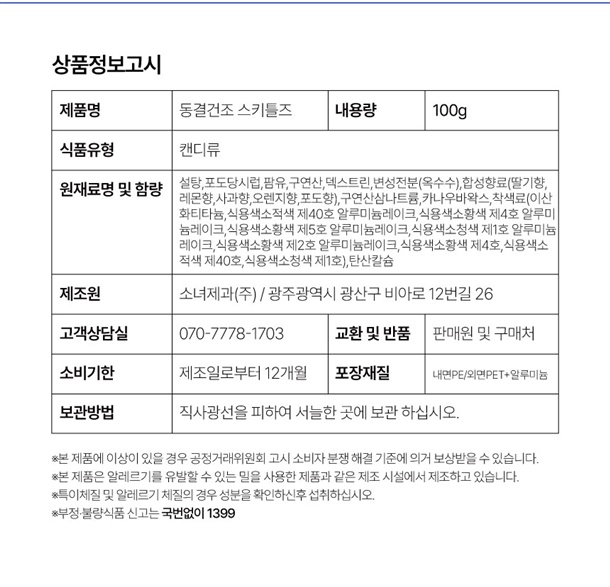 상품정보고시

| 제품명 | 동결건조 스키틀즈 | 내용량 | 100g |
|---|---|---|---|
| 식품유형 | 캔디류 | | |
| 원재료명 및 함량 | 설탕,포도당시럽,팜유,구연산,덱스트린,변성전분(옥수수),합성향료(딸기향,레몬향,사과향,오렌지향,포도향),구연산삼나트륨,카나우바왁스,착색료(이산화티타늄,식용색소적색 제40호 알루미늄레이크,식용색소황색 제4호 알루미늄레이크,식용색소황색 제5호 알루미늄레이크,식용색소청색 제1호 알루미늄레이크,식용색소황색 제2호 알루미늄레이크,식용색소황색 제4호,식용색소적색 제40호,식용색소청색 제1호),탄산칼슘 | | |
| 제조원 | 소녀제과(주) / 광주광역시 광산구 비아로 12번길 26 | | |
| 고객상담실 | 070-7778-1703 | 교환 및 반품 | 판매원 및 구매처 |
| 소비기한 | 제조일로부터 12개월 | 포장재질 | 내면PE/외면PET+알루미늄 |
| 보관방법 | 직사광선을 피하여 서늘한 곳에 보관 하십시오. | | |

※본 제품에 이상이 있을 경우 공정거래위원회 고시 소비자 분쟁 해결 기준에 의거 보상받을 수 있습니다.
※본 제품은 알레르기를 유발할 수 있는 밀을 사용한 제품과 같은 제조 시설에서 제조하고 있습니다.
※특이체질 및 알레르기 체질의 경우 성분을 확인하신후 섭취하십시오.
※부정·불량식품 신고는 국번없이 1399